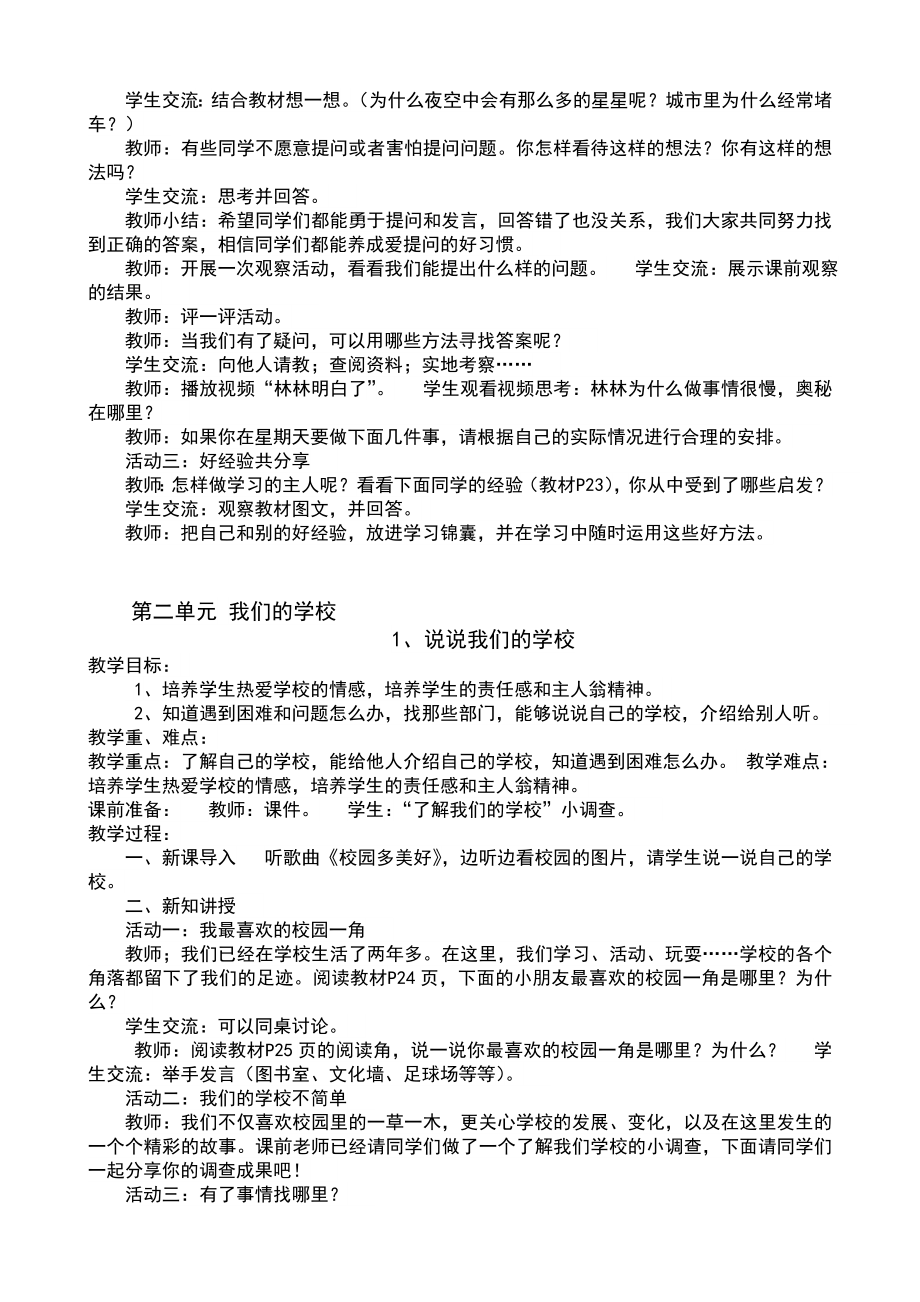 学生交流：结合教材想一想。（为什么夜空中会有那么多的星星呢？城市里为什么经常堵车？）

教师：有些同学不愿意提问或者害怕提问问题。你怎样看待这样的想法？你有这样的想法吗？

学生交流：思考并回答。

教师小结：希望同学们都能勇于提问和发言，回答错了也没关系，我们大家共同努力找到正确的答案，相信同学们都能养成爱提问的好习惯。

教师：开展一次观察活动，看看我们能提出什么样的问题。　学生交流：展示课前观察的结果。

教师：评一评活动。

教师：当我们有了疑问，可以用哪些方法寻找答案呢？

学生交流：向他人请教；查阅资料；实地考察……

教师：播放视频“林林明白了”。　学生观看视频思考：林林为什么做事情很慢，奥秘在哪里？

教师：如果你在星期天要做下面几件事，请根据自己的实际情况进行合理的安排。

活动三：好经验共分享

教师：怎样做学习的主人呢？看看下面同学的经验（教材P23），你从中受到了哪些启发？

学生交流：观察教材图文，并回答。

教师：把自己和别的好经验，放进学习锦囊，并在学习中随时运用这些好方法。

第二单元 我们的学校

1、说说我们的学校

教学目标：

1、培养学生热爱学校的情感，培养学生的责任感和主人翁精神。

2、知道遇到困难和问题怎么办，找那些部门，能够说说自己的学校，介绍给别人听。

教学重、难点：

教学重点：了解自己的学校，能给他人介绍自己的学校，知道遇到困难怎么办。 教学难点：培养学生热爱学校的情感，培养学生的责任感和主人翁精神。

课前准备：　教师：课件。　学生：“了解我们的学校”小调查。

教学过程：

一、新课导入　听歌曲《校园多美好》，边听边看校园的图片，请学生说一说自己的学校。

二、新知讲授

活动一：我最喜欢的校园一角

教师；我们已经在学校生活了两年多。在这里，我们学习、活动、玩耍……学校的各个角落都留下了我们的足迹。阅读教材P24 页，下面的小朋友最喜欢的校园一角是哪里？为什么？

学生交流：可以同桌讨论。

教师：阅读教材P25 页的阅读角，说一说你最喜欢的校园一角是哪里？为什么？　学生交流：举手发言（图书室、文化墙、足球场等等）。

活动二：我们的学校不简单

教师：我们不仅喜欢校园里的一草一木，更关心学校的发展、变化，以及在这里发生的一个个精彩的故事。课前老师已经请同学们做了一个了解我们学校的小调查，下面请同学们一起分享你的调查成果吧！

活动三：有了事情找哪里？